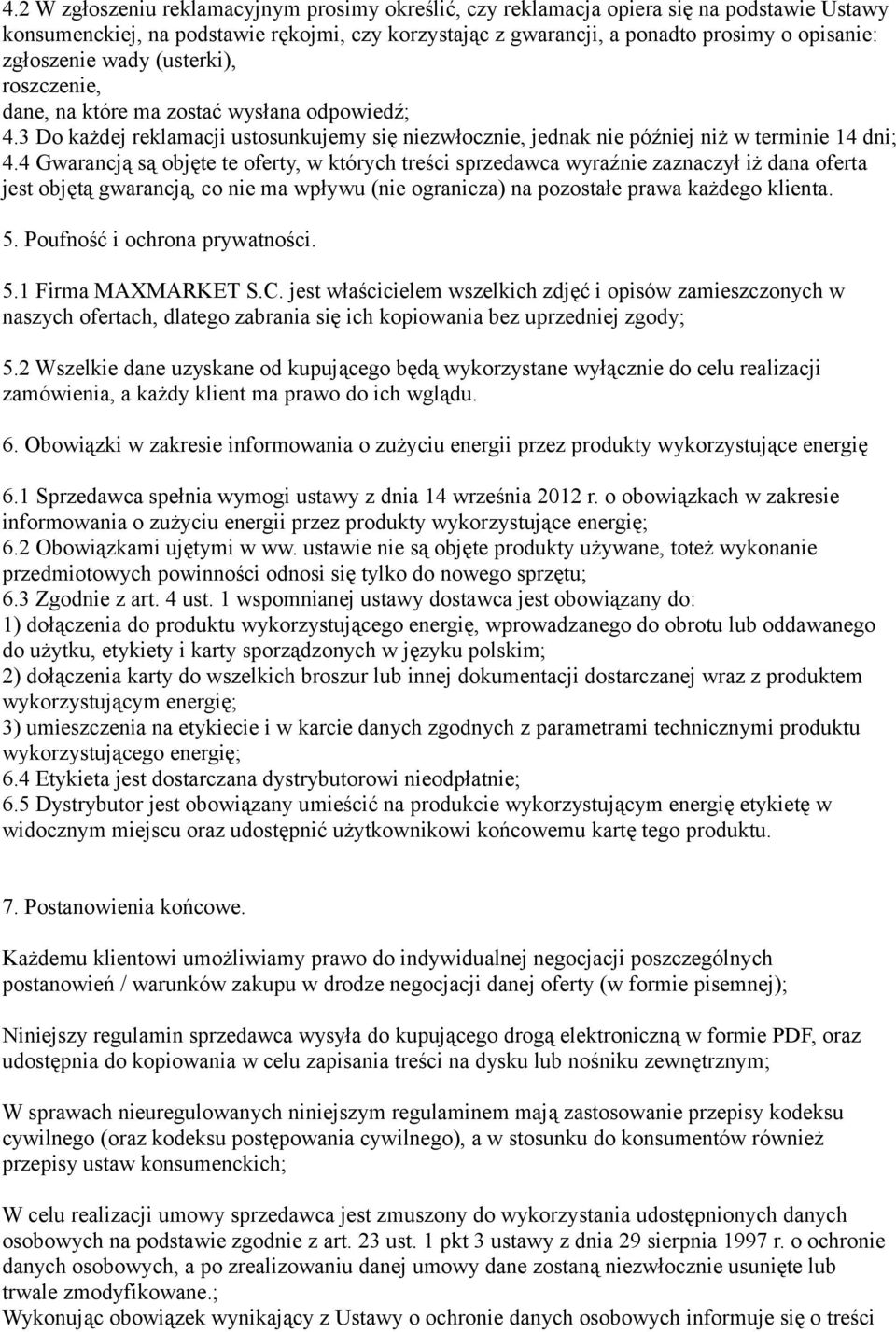 4.2 W zgłoszeniu reklamacyjnym prosimy określić, czy reklamacja opiera się na podstawie Ustawy konsumenckiej, na podstawie rękojmi, czy korzystając z gwarancji, a ponadto prosimy o opisanie: zgłoszenie wady (usterki),
roszczenie,
dane, na które ma zostać wysłana odpowiedź;
4.3 Do każdej reklamacji ustosunkujemy się niezwłocznie, jednak nie później niż w terminie 14 dni;
4.4 Gwarancją są objęte te oferty, w których treści sprzedawca wyraźnie zaznaczył iż dana oferta jest objętą gwarancją, co nie ma wpływu (nie ogranicza) na pozostałe prawa każdego klienta.

5. Poufność i ochrona prywatności.

5.1 Firma MAXMARKET S.C. jest właścicielem wszelkich zdjęć i opisów zamieszczonych w naszych ofertach, dlatego zabrania się ich kopiowania bez uprzedniej zgody;

5.2 Wszelkie dane uzyskane od kupującego będą wykorzystane wyłącznie do celu realizacji zamówienia, a każdy klient ma prawo do ich wglądu.

6. Obowiązki w zakresie informowania o zużyciu energii przez produkty wykorzystujące energię

6.1 Sprzedawca spełnia wymogi ustawy z dnia 14 września 2012 r. o obowiązkach w zakresie informowania o zużyciu energii przez produkty wykorzystujące energię;
6.2 Obowiązkami ujętymi w ww. ustawie nie są objęte produkty używane, toteż wykonanie przedmiotowych powinności odnosi się tylko do nowego sprzętu;
6.3 Zgodnie z art. 4 ust. 1 wspomnianej ustawy dostawca jest obowiązany do:
1) dołączenia do produktu wykorzystującego energię, wprowadzanego do obrotu lub oddawanego do użytku, etykiety i karty sporządzonych w języku polskim;
2) dołączenia karty do wszelkich broszur lub innej dokumentacji dostarczanej wraz z produktem wykorzystującym energię;
3) umieszczenia na etykiecie i w karcie danych zgodnych z parametrami technicznymi produktu wykorzystującego energię;
6.4 Etykieta jest dostarczana dystrybutorowi nieodpłatnie;
6.5 Dystrybutor jest obowiązany umieścić na produkcie wykorzystującym energię etykietę w widocznym miejscu oraz udostępnić użytkownikowi końcowemu kartę tego produktu.

7. Postanowienia końcowe.

Każdemu klientowi umożliwiamy prawo do indywidualnej negocjacji poszczególnych postanowień / warunków zakupu w drodze negocjacji danej oferty (w formie pisemnej);

Niniejszy regulamin sprzedawca wysyła do kupującego drogą elektroniczną w formie PDF, oraz udostępnia do kopiowania w celu zapisania treści na dysku lub nośniku zewnętrznym;

W sprawach nieuregulowanych niniejszym regulaminem mają zastosowanie przepisy kodeksu cywilnego (oraz kodeksu postępowania cywilnego), a w stosunku do konsumentów również przepisy ustaw konsumenckich;

W celu realizacji umowy sprzedawca jest zmuszony do wykorzystania udostępnionych danych osobowych na podstawie zgodnie z art. 23 ust. 1 pkt 3 ustawy z dnia 29 sierpnia 1997 r. o ochronie danych osobowych, a po zrealizowaniu danej umowy dane zostaną niezwłocznie usunięte lub trwale zmodyfikowane.;
Wykonując obowiązek wynikający z Ustawy o ochronie danych osobowych informuje się o treści